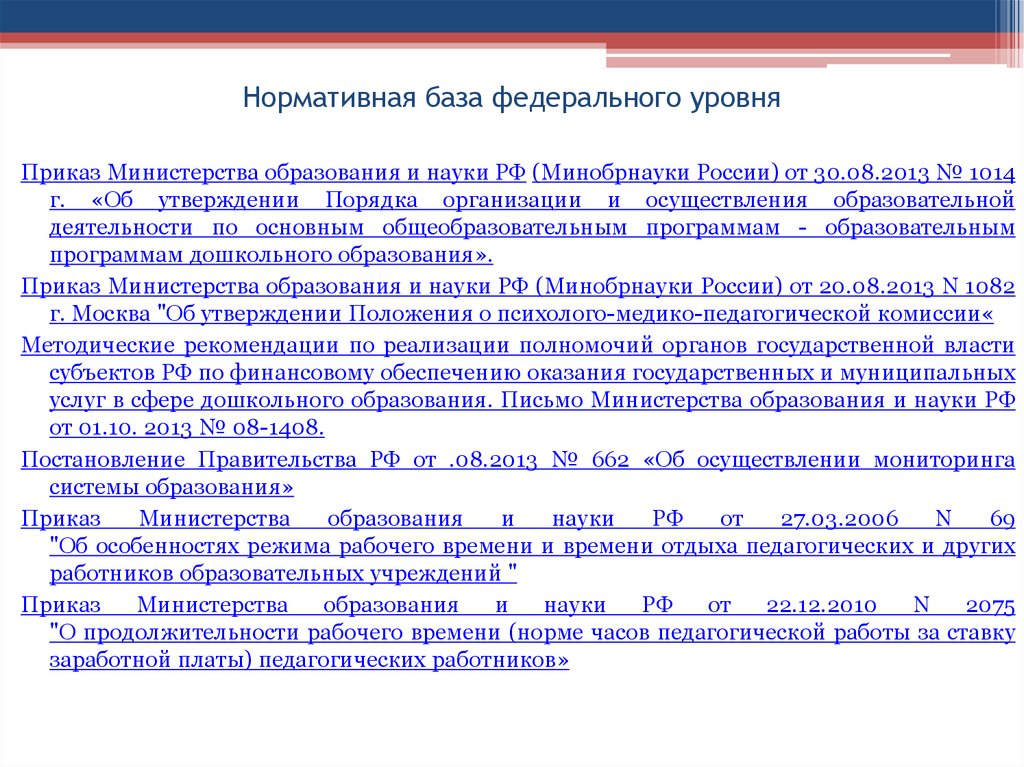 Нормативная база федерального уровня

Приказ Министерства образования и науки РФ (Минобрнауки России) от 30.08.2013 № 1014 г. «Об утверждении Порядка организации и осуществления образовательной деятельности по основным общеобразовательным программам - образовательным программам дошкольного образования».

Приказ Министерства образования и науки РФ (Минобрнауки России) от 20.08.2013 N 1082 г. Москва "Об утверждении Положения о психолого-медико-педагогической комиссии«

Методические рекомендации по реализации полномочий органов государственной власти субъектов РФ по финансовому обеспечению оказания государственных и муниципальных услуг в сфере дошкольного образования. Письмо Министерства образования и науки РФ от 01.10. 2013 № 08-1408.

Постановление Правительства РФ от .08.2013 № 662 «Об осуществлении мониторинга системы образования»

Приказ Министерства образования и науки РФ от 27.03.2006 N 69 "Об особенностях режима рабочего времени и времени отдыха педагогических и других работников образовательных учреждений "

Приказ Министерства образования и науки РФ от 22.12.2010 N 2075 "О продолжительности рабочего времени (норме часов педагогической работы за ставку заработной платы) педагогических работников»